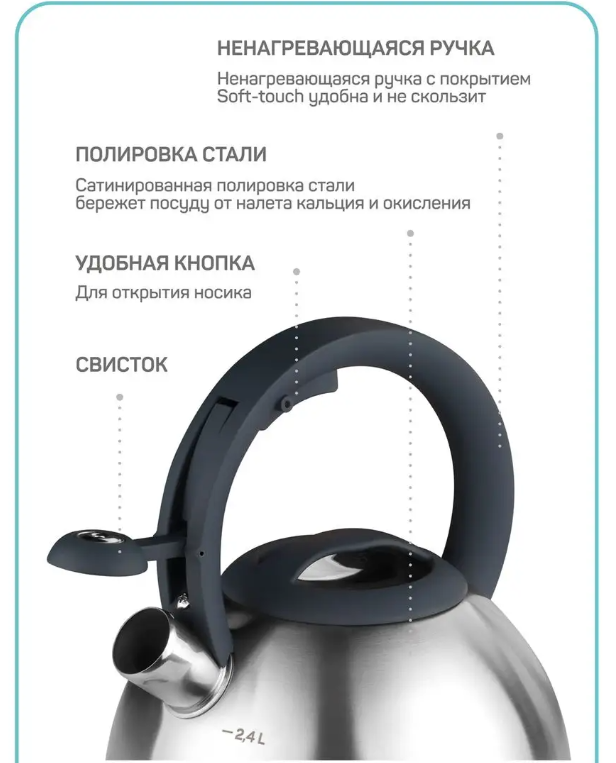 НЕНАГРЕВАЮЩАЯСЯ РУЧКА

Ненагревающаяся ручка с покрытием Soft-touch удобна и не скользит

ПОЛИРОВКА СТАЛИ

Сатинированная полировка стали бережет посуду от налета кальция и окисления

УДОБНАЯ КНОПКА

Для открытия носика

СВИСТОК

-2,4 L